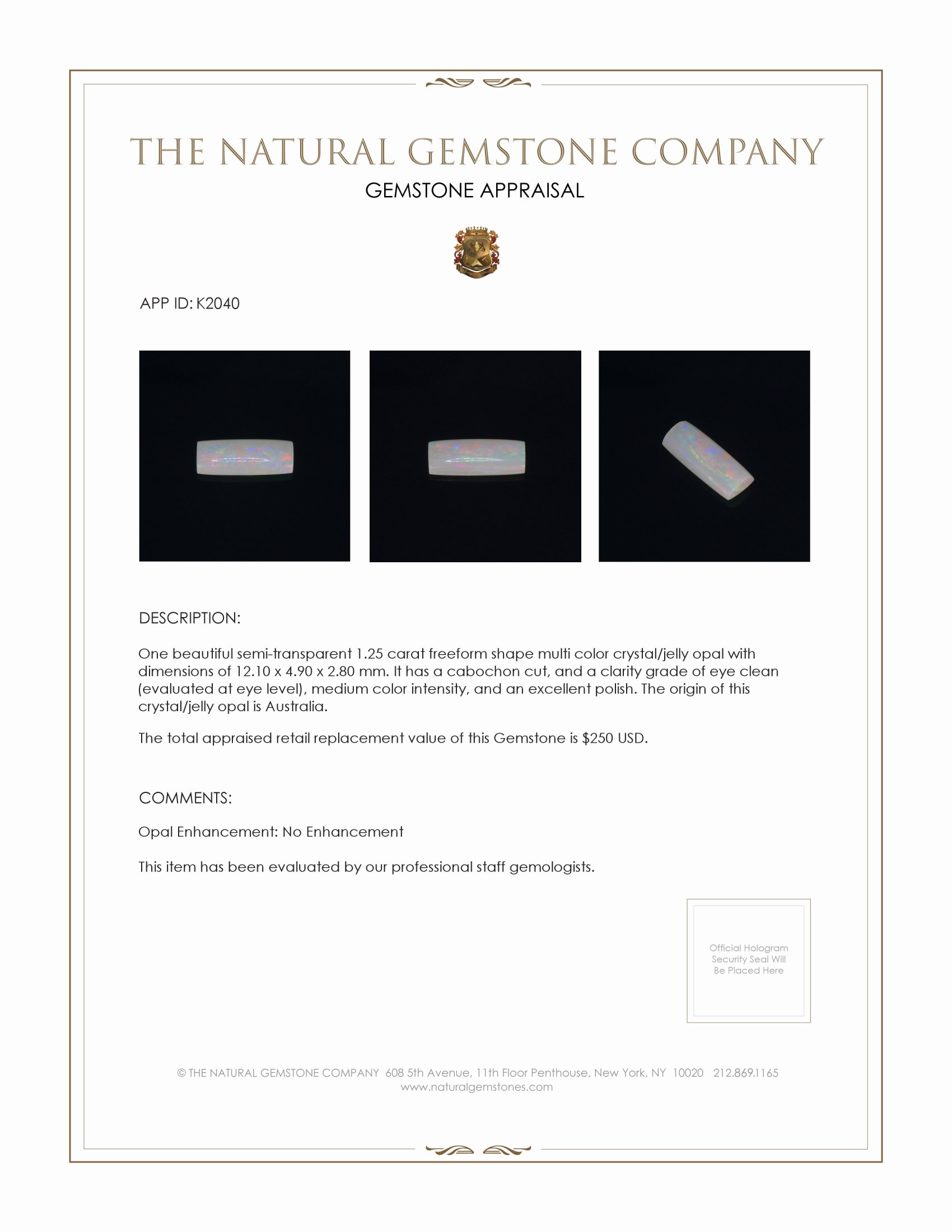 THE NATURAL GEMSTONE COMPANY

GEMSTONE APPRAISAL

APP ID: K2040

DESCRIPTION:

One beautiful semi-transparent 1.25 carat freeform shape multi color crystal/jelly opal with dimensions of 12.10 x 4.90 x 2.80 mm. It has a cabochon cut, and a clarity grade of eye clean (evaluated at eye level), medium color intensity, and an excellent polish. The origin of this crystal/jelly opal is Australia.

The total appraised retail replacement value of this Gemstone is $250 USD.

COMMENTS:

Opal Enhancement: No Enhancement

This item has been evaluated by our professional staff gemologists.

Official Hologram Security Seal Will Be Placed Here

© THE NATURAL GEMSTONE COMPANY 608 5th Avenue, 11th Floor Penthouse, New York, NY 10020 212.869.1165
www.naturalgemstones.com